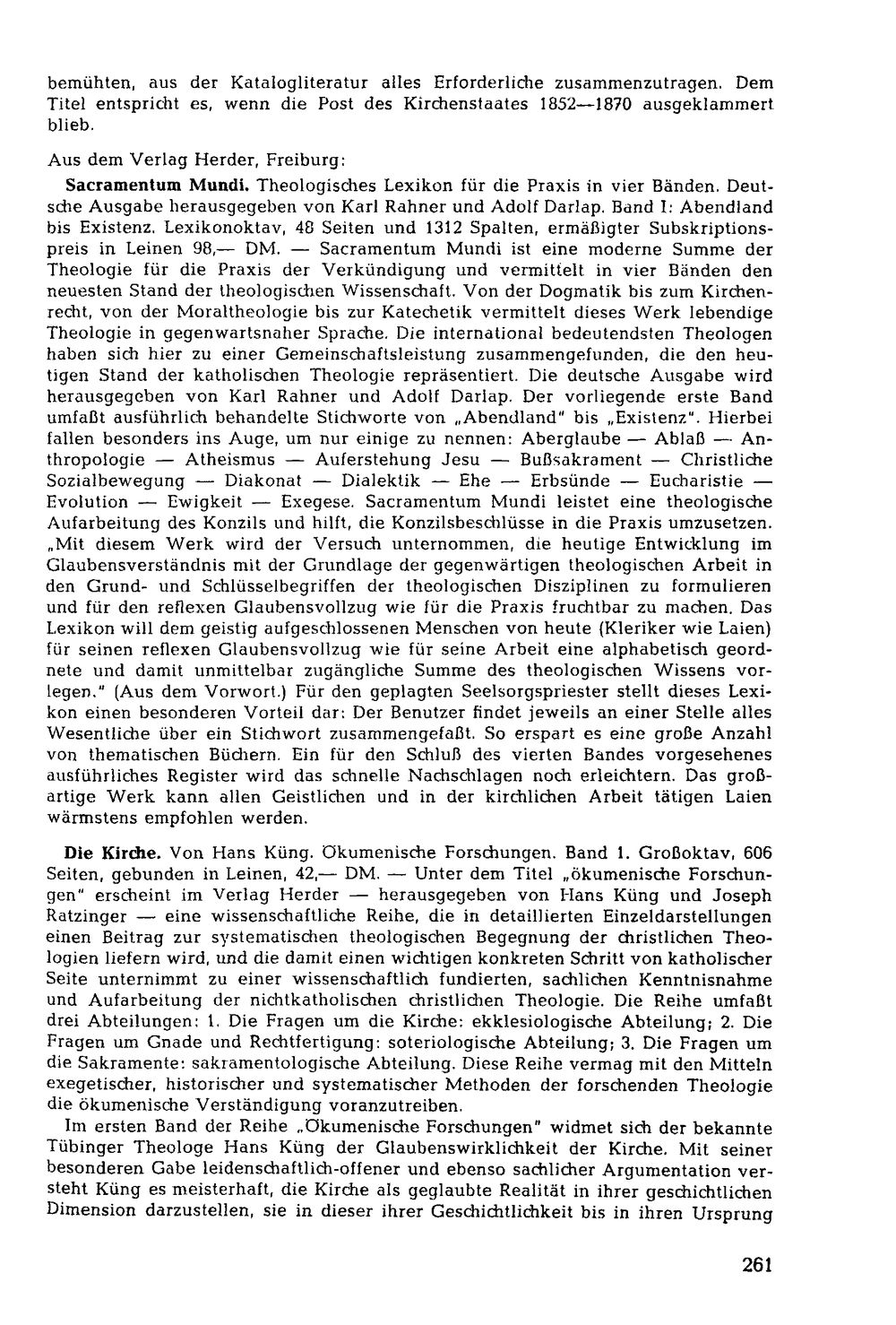 bemühten, aus der Katalogliteratur alles Erforderliche zusammenzutragen. Dem Titel entspricht es, wenn die Post des Kirchenstaates 1852—1870 ausgeklammert blieb.

Aus dem Verlag Herder, Freiburg:

Sacramentum Mundi. Theologisches Lexikon für die Praxis in vier Bänden. Deutsche Ausgabe herausgegeben von Karl Rahner und Adolf Darlap. Band I: Abendland bis Existenz. Lexikonoktav, 48 Seiten und 1312 Spalten, ermäßigter Subskriptionspreis in Leinen 98,— DM. — Sacramentum Mundi ist eine moderne Summe der Theologie für die Praxis der Verkündigung und vermittelt in vier Bänden den neuesten Stand der theologischen Wissenschaft. Von der Dogmatik bis zum Kirchenrecht, von der Moraltheologie bis zur Katechetik vermittelt dieses Werk lebendige Theologie in gegenwartsnaher Sprache. Die international bedeutendsten Theologen haben sich hier zu einer Gemeinschaftsleistung zusammengefunden, die den heutigen Stand der katholischen Theologie repräsentiert. Die deutsche Ausgabe wird herausgegeben von Karl Rahner und Adolf Darlap. Der vorliegende erste Band umfaßt ausführlich behandelte Stichworte von „Abendland" bis „Existenz". Hierbei fallen besonders ins Auge, um nur einige zu nennen: Aberglaube — Ablaß — Anthropologie — Atheismus — Auferstehung Jesu — Bußsakrament — Christliche Sozialbewegung — Diakonat — Dialektik — Ehe — Erbsünde — Eucharistie — Evolution — Ewigkeit — Exegese. Sacramentum Mundi leistet eine theologische Aufarbeitung des Konzils und hilft, die Konzilsbeschlüsse in die Praxis umzusetzen. „Mit diesem Werk wird der Versuch unternommen, die heutige Entwicklung im Glaubensverständnis mit der Grundlage der gegenwärtigen theologischen Arbeit in den Grund- und Schlüsselbegriffen der theologischen Disziplinen zu formulieren und für den reflexen Glaubensvollzug wie für die Praxis fruchtbar zu machen. Das Lexikon will dem geistig aufgeschlossenen Menschen von heute (Kleriker wie Laien) für seinen reflexen Glaubensvollzug wie für seine Arbeit eine alphabetisch geordnete und damit unmittelbar zugängliche Summe des theologischen Wissens vorlegen." (Aus dem Vorwort.) Für den geplagten Seelsorgspriester stellt dieses Lexikon einen besonderen Vorteil dar: Der Benutzer findet jeweils an einer Stelle alles Wesentliche über ein Stichwort zusammengefaßt. So erspart es eine große Anzahl von thematischen Büchern. Ein für den Schluß des vierten Bandes vorgesehenes ausführliches Register wird das schnelle Nachschlagen noch erleichtern. Das großartige Werk kann allen Geistlichen und in der kirchlichen Arbeit tätigen Laien wärmstens empfohlen werden.

Die Kirche. Von Hans Küng. Ökumenische Forschungen. Band 1. Großoktav, 606 Seiten, gebunden in Leinen, 42,— DM. — Unter dem Titel „ökumenische Forschungen" erscheint im Verlag Herder — herausgegeben von Hans Küng und Joseph Ratzinger — eine wissenschaftliche Reihe, die in detaillierten Einzeldarstellungen einen Beitrag zur systematischen theologischen Begegnung der christlichen Theologien liefern wird, und die damit einen wichtigen konkreten Schritt von katholischer Seite unternimmt zu einer wissenschaftlich fundierten, sachlichen Kenntnisnahme und Aufarbeitung der nichtkatholischen christlichen Theologie. Die Reihe umfaßt drei Abteilungen: 1. Die Fragen um die Kirche: ekklesiologische Abteilung; 2. Die Fragen um Gnade und Rechtfertigung: soteriologische Abteilung; 3. Die Fragen um die Sakramente: sakramentologische Abteilung. Diese Reihe vermag mit den Mitteln exegetischer, historischer und systematischer Methoden der forschenden Theologie die ökumenische Verständigung voranzutreiben.

Im ersten Band der Reihe „Ökumenische Forschungen" widmet sich der bekannte Tübinger Theologe Hans Küng der Glaubenswirklichkeit der Kirche. Mit seiner besonderen Gabe leidenschaftlich-offener und ebenso sachlicher Argumentation versteht Küng es meisterhaft, die Kirche als geglaubte Realität in ihrer geschichtlichen Dimension darzustellen, sie in dieser ihrer Geschichtlichkeit bis in ihren Ursprung

261